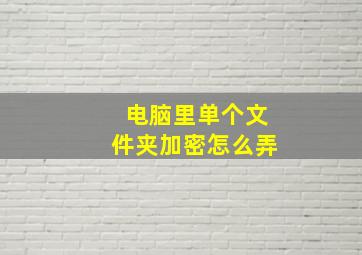 电脑里单个文件夹加密怎么弄